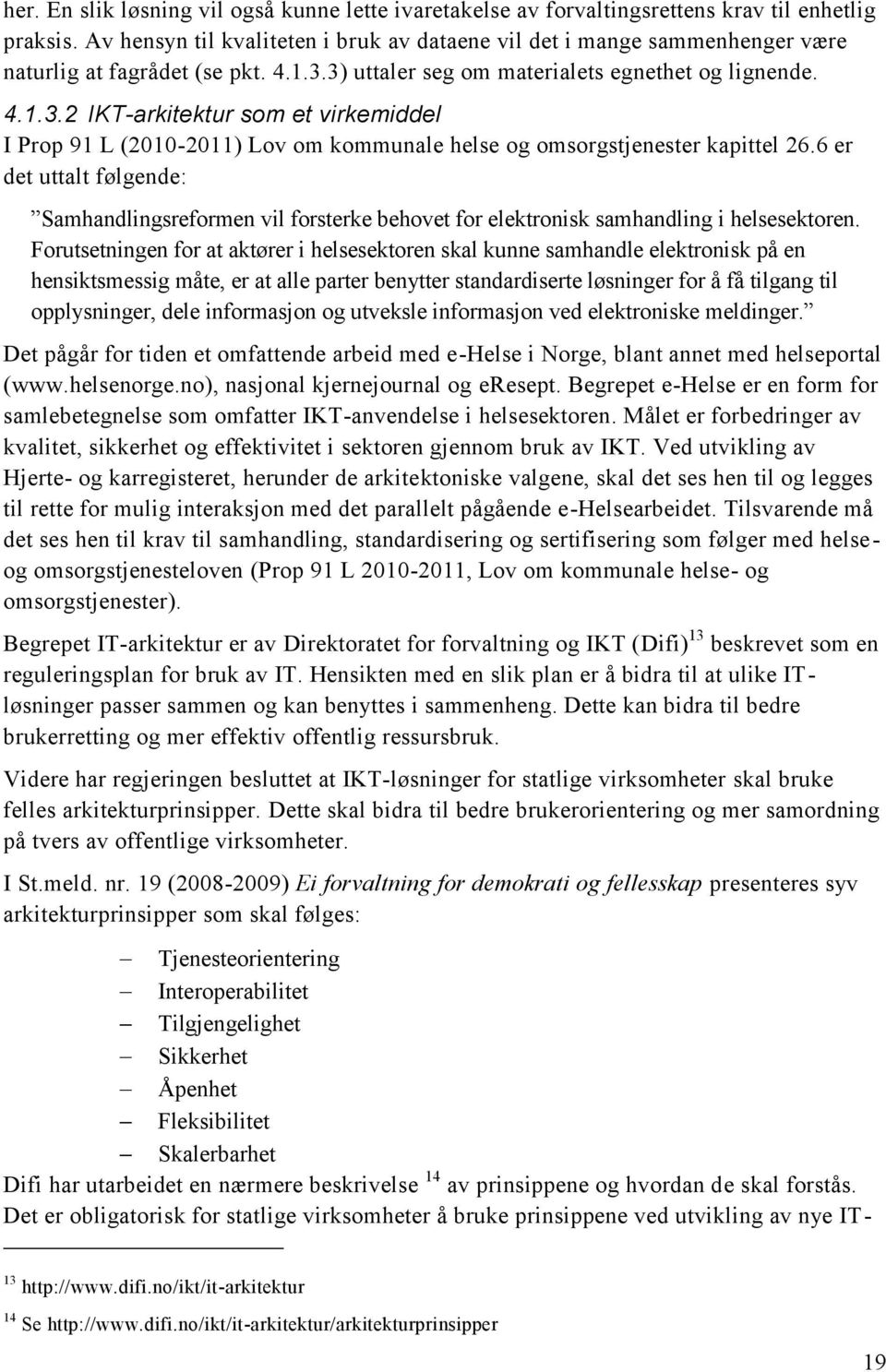 her. En slik løsning vil også kunne lette ivaretakelse av forvaltingsrettens krav til enhetlig praksis. Av hensyn til kvaliteten i bruk av dataene vil det i mange sammenhenger være naturlig at fagrådet (se pkt. 4.1.3.3) uttaler seg om materialets egnethet og lignende.

4.1.3.2 IKT-arkitektur som et virkemiddel

I Prop 91 L (2010-2011) Lov om kommunale helse og omsorgstjenester kapittel 26.6 er det uttalt følgende:

”Samhandlingsreformen vil forsterke behovet for elektronisk samhandling i helsesektoren. Forutsetningen for at aktører i helsesektoren skal kunne samhandle elektronisk på en hensiktsmessig måte, er at alle parter benytter standardiserte løsninger for å få tilgang til opplysninger, dele informasjon og utveksle informasjon ved elektroniske meldinger.”

Det pågår for tiden et omfattende arbeid med e-Helse i Norge, blant annet med helseportal (www.helsenorge.no), nasjonal kjernejournal og eResept. Begrepet e-Helse er en form for samlebetegnelse som omfatter IKT-anvendelse i helsesektoren. Målet er forbedringer av kvalitet, sikkerhet og effektivitet i sektoren gjennom bruk av IKT. Ved utvikling av Hjerte- og karregisteret, herunder de arkitektoniske valgene, skal det ses hen til og legges til rette for mulig interaksjon med det parallelt pågående e-Helsearbeidet. Tilsvarende må det ses hen til krav til samhandling, standardisering og sertifisering som følger med helse- og omsorgstjenesteloven (Prop 91 L 2010-2011, Lov om kommunale helse- og omsorgstjenester).

Begrepet IT-arkitektur er av Direktoratet for forvaltning og IKT (Difi) $^{13}$ beskrevet som en reguleringsplan for bruk av IT. Hensikten med en slik plan er å bidra til at ulike IT-løsninger passer sammen og kan benyttes i sammenheng. Dette kan bidra til bedre brukerretting og mer effektiv offentlig ressursbruk.

Videre har regjeringen besluttet at IKT-løsninger for statlige virksomheter skal bruke felles arkitekturprinsipper. Dette skal bidra til bedre brukerorientering og mer samordning på tvers av offentlige virksomheter.

I St.meld. nr. 19 (2008-2009) Ei forvaltning for demokrati og fellesskap presenteres syv arkitekturprinsipper som skal følges:

– Tjenesteorientering
– Interoperabilitet
– Tilgjengelighet
– Sikkerhet
– Åpenhet
– Fleksibilitet
– Skalerbarhet

Difi har utarbeidet en nærmere beskrivelse $^{14}$ av prinsippene og hvordan de skal forstås. Det er obligatorisk for statlige virksomheter å bruke prinsippene ved utvikling av nye IT-

$^{13}$ http://www.difi.no/ikt/it-arkitektur

$^{14}$ Se http://www.difi.no/ikt/it-arkitektur/arkitekturprinsipper

19